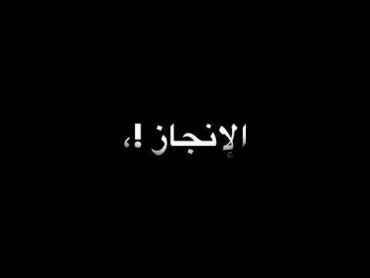 الإنجاز!،